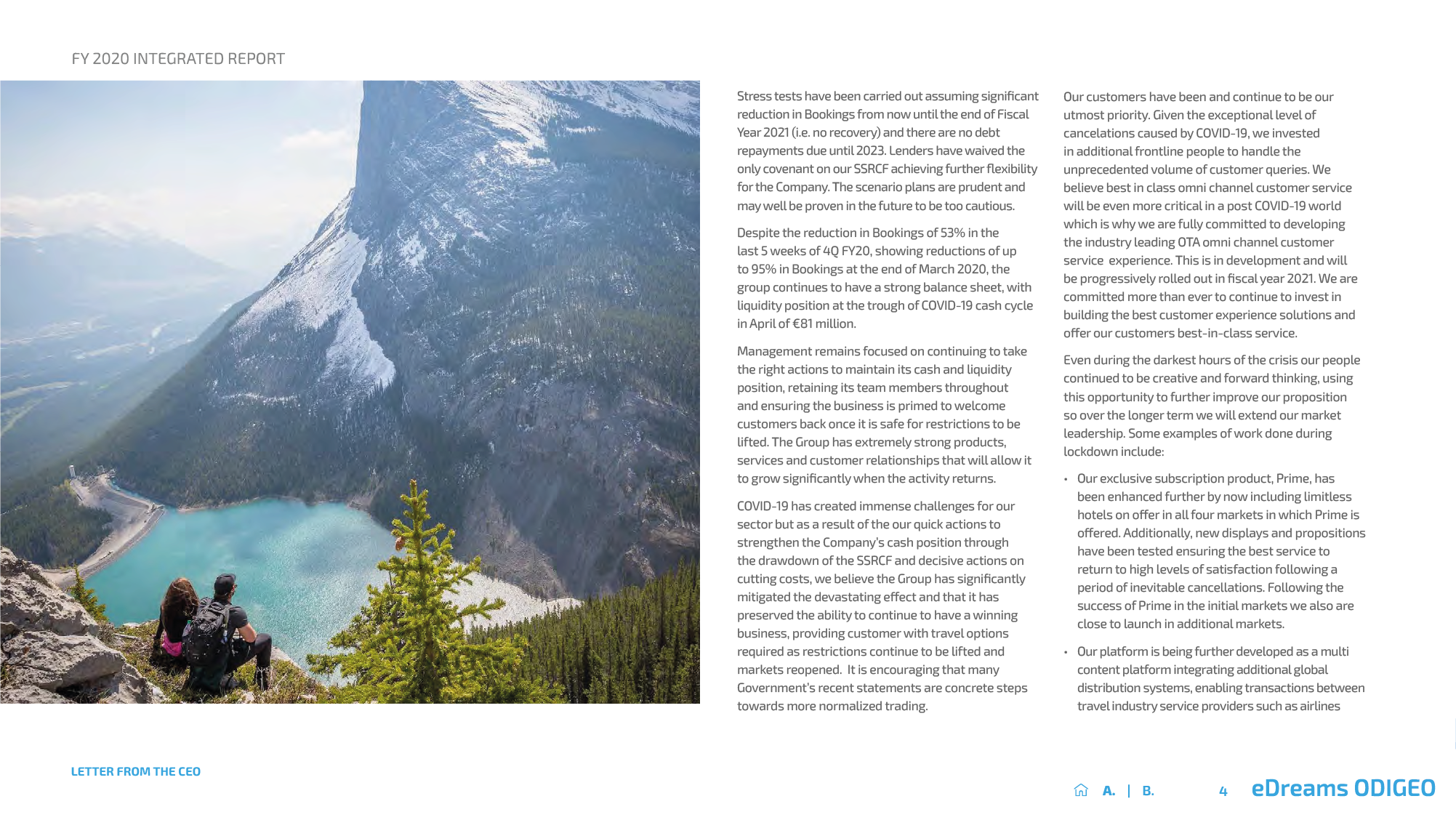 FY 2020 INTEGRATED REPORT

Stress tests have been carried out assuming significant reduction in Bookings from now until the end of Fiscal Year 2021 (i.e. no recovery) and there are no debt repayments due until 2023. Lenders have waived the only covenant on our SSRCF achieving further flexibility for the Company. The scenario plans are prudent and may well be proven in the future to be too cautious.

Despite the reduction in Bookings of 53% in the last 5 weeks of 4Q FY20, showing reductions of up to 95% in Bookings at the end of March 2020, the group continues to have a strong balance sheet, with liquidity position at the trough of COVID-19 cash cycle in April of €81 million.

Management remains focused on continuing to take the right actions to maintain its cash and liquidity position, retaining its team members throughout and ensuring the business is primed to welcome customers back once it is safe for restrictions to be lifted. The Group has extremely strong products, services and customer relationships that will allow it to grow significantly when the activity returns.

COVID-19 has created immense challenges for our sector but as a result of the our quick actions to strengthen the Company's cash position through the drawdown of the SSRCF and decisive actions on cutting costs, we believe the Group has significantly mitigated the devastating effect and that it has preserved the ability to continue to have a winning business, providing customer with travel options required as restrictions continue to be lifted and markets reopened. It is encouraging that many Government's recent statements are concrete steps towards more normalized trading.

Our customers have been and continue to be our utmost priority. Given the exceptional level of cancelations caused by COVID-19, we invested in additional frontline people to handle the unprecedented volume of customer queries. We believe best in class omni channel customer service will be even more critical in a post COVID-19 world which is why we are fully committed to developing the industry leading OTA omni channel customer service experience. This is in development and will be progressively rolled out in fiscal year 2021. We are committed more than ever to continue to invest in building the best customer experience solutions and offer our customers best-in-class service.

Even during the darkest hours of the crisis our people continued to be creative and forward thinking, using this opportunity to further improve our proposition so over the longer term we will extend our market leadership. Some examples of work done during lockdown include:

• Our exclusive subscription product, Prime, has been enhanced further by now including limitless hotels on offer in all four markets in which Prime is offered. Additionally, new displays and propositions have been tested ensuring the best service to return to high levels of satisfaction following a period of inevitable cancellations. Following the success of Prime in the initial markets we also are close to launch in additional markets.

• Our platform is being further developed as a multi content platform integrating additional global distribution systems, enabling transactions between travel industry service providers such as airlines

LETTER FROM THE CEO

A. | B. 4 eDreams ODIGEO